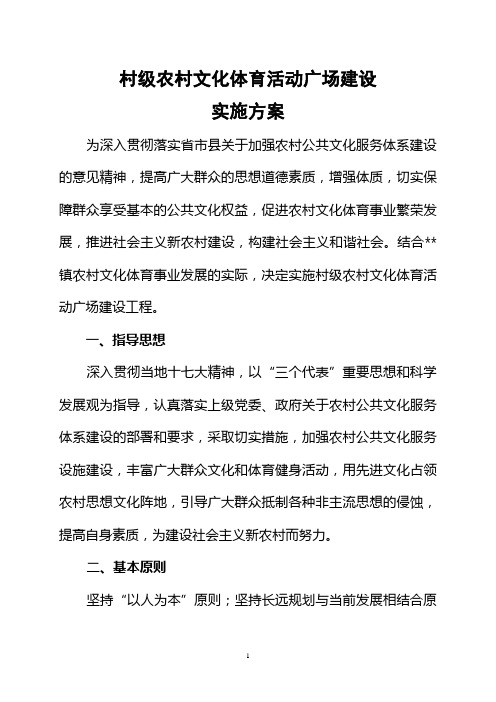 村级农村文化体育活动广场建设
实施方案

为深入贯彻落实省市县关于加强农村公共文化服务体系建设的意见精神，提高广大群众的思想道德素质，增强体质，切实保障群众享受基本的公共文化权益，促进农村文化体育事业繁荣发展，推进社会主义新农村建设，构建社会主义和谐社会。结合**镇农村文化体育事业发展的实际，决定实施村级农村文化体育活动广场建设工程。

一、指导思想

深入贯彻当地十七大精神，以“三个代表”重要思想和科学发展观为指导，认真落实上级党委、政府关于农村公共文化服务体系建设的部署和要求，采取切实措施，加强农村公共文化服务设施建设，丰富广大群众文化和体育健身活动，用先进文化占领农村思想文化阵地，引导广大群众抵制各种非主流思想的侵蚀，提高自身素质，为建设社会主义新农村而努力。

二、基本原则

坚持“以人为本”原则；坚持长远规划与当前发展相结合原

1